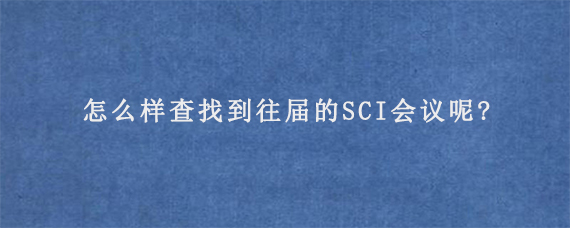 怎么样查找到往届的SCI会议呢?